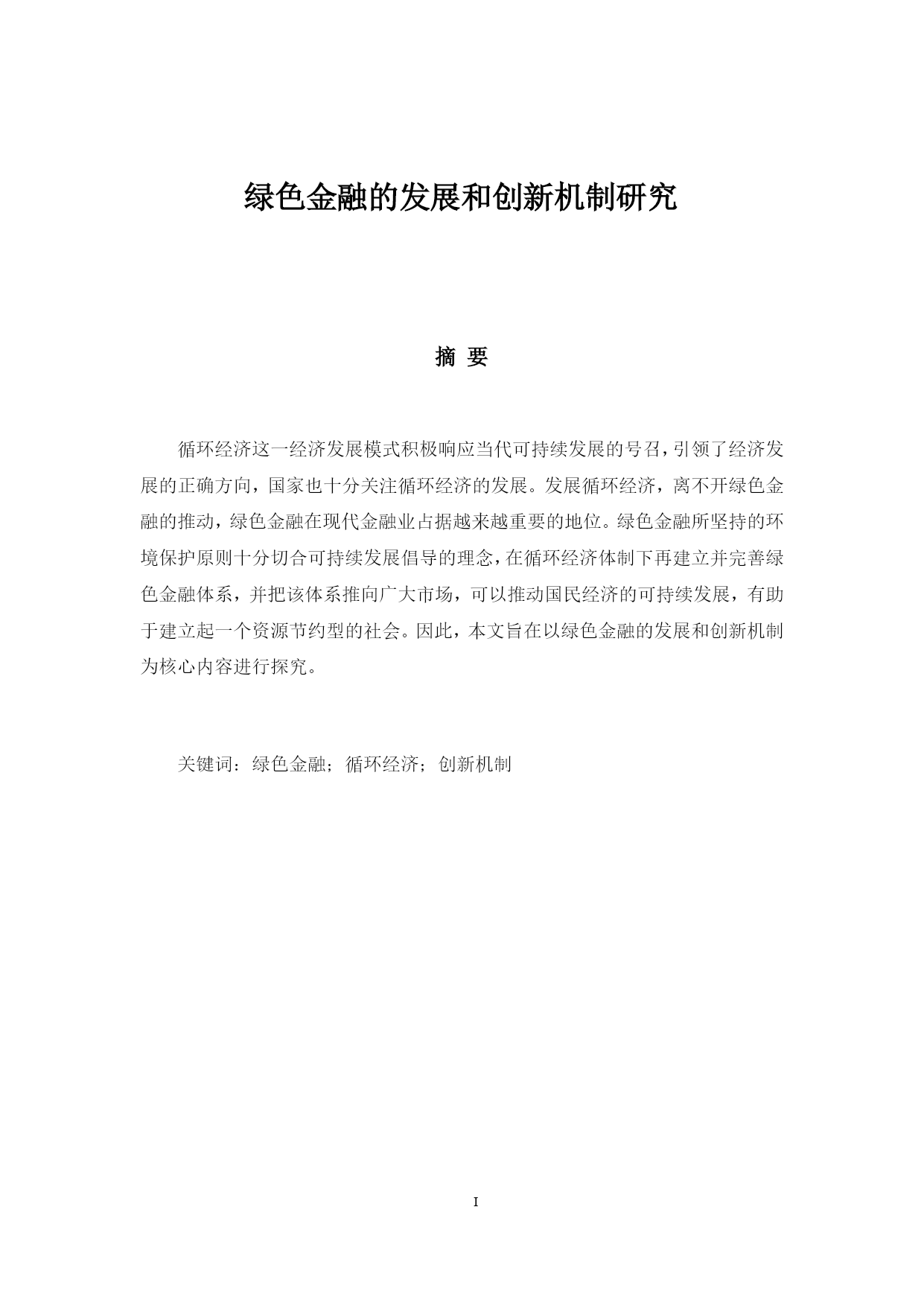 绿色金融的发展和创新机制研究

摘 要

循环经济这一经济发展模式积极响应当代可持续发展的号召，引领了经济发展的正确方向，国家也十分关注循环经济的发展。发展循环经济，离不开绿色金融的推动，绿色金融在现代金融业占据越来越重要的地位。绿色金融所坚持的环境保护原则十分切合可持续发展倡导的理念，在循环经济体制下再建立并完善绿色金融体系，并把该体系推向广大市场，可以推动国民经济的可持续发展，有助于建立起一个资源节约型的社会。因此，本文旨在以绿色金融的发展和创新机制为核心内容进行探究。

关键词：绿色金融；循环经济；创新机制

I